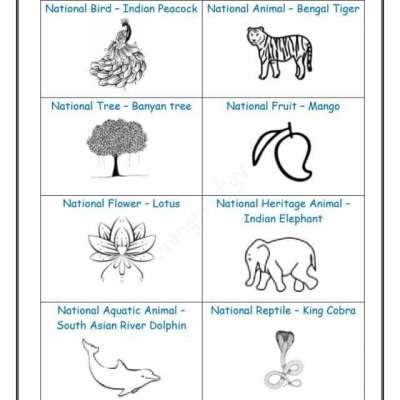 | National Bird - Indian Peacock | National Animal - Bengal Tiger |
|---|---|
| National Tree - Banyan tree | National Fruit - Mango |
| National Flower - Lotus | National Heritage Animal - Indian Elephant |
| National Aquatic Animal - South Asian River Dolphin | National Reptile - King Cobra |